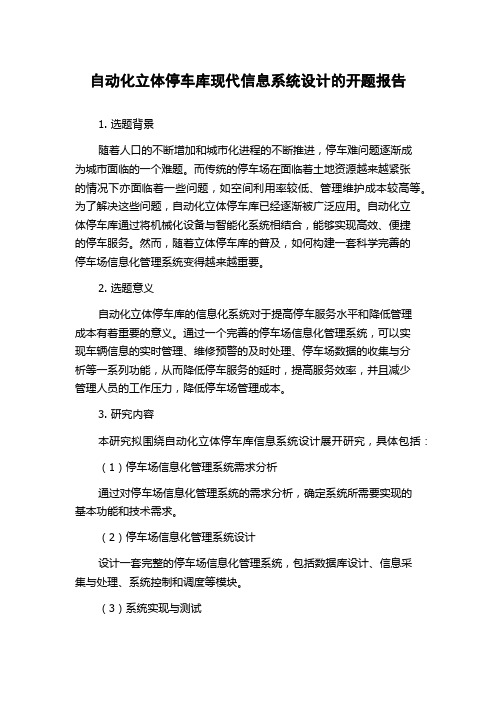 自动化立体停车库现代信息系统设计的开题报告

1. 选题背景

随着人口的不断增加和城市化进程的不断推进，停车难问题逐渐成为城市面临的一个难题。而传统的停车场在面临着土地资源越来越紧张的情况下亦面临着一些问题，如空间利用率较低、管理维护成本较高等。为了解决这些问题，自动化立体停车库已经逐渐被广泛应用。自动化立体停车库通过将机械化设备与智能化系统相结合，能够实现高效、便捷的停车服务。然而，随着立体停车库的普及，如何构建一套科学完善的停车场信息化管理系统变得越来越重要。

2. 选题意义

自动化立体停车库的信息化系统对于提高停车服务水平和降低管理成本有着重要的意义。通过一个完善的停车场信息化管理系统，可以实现车辆信息的实时管理、维修预警的及时处理、停车场数据的收集与分析等一系列功能，从而降低停车服务的延时，提高服务效率，并且减少管理人员的工作压力，降低停车场管理成本。

3. 研究内容

本研究拟围绕自动化立体停车库信息系统设计展开研究，具体包括：

（1）停车场信息化管理系统需求分析

通过对停车场信息化管理系统的需求分析，确定系统所需要实现的基本功能和技术需求。

（2）停车场信息化管理系统设计

设计一套完整的停车场信息化管理系统，包括数据库设计、信息采集与处理、系统控制和调度等模块。

（3）系统实现与测试